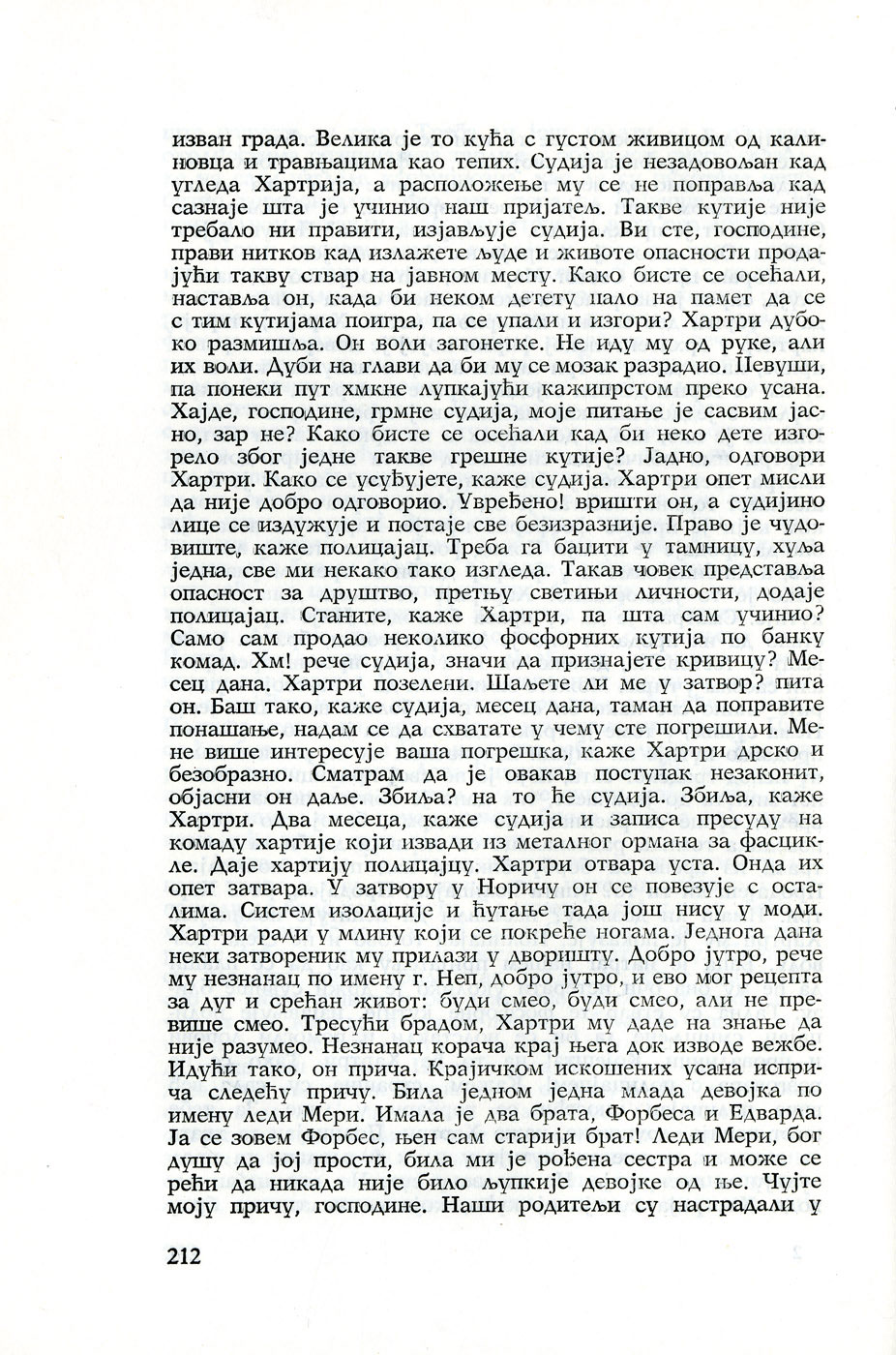 изван града. Велика је то кућа с густом живицом од калиновца и травњацима као тепих. Судија је незадовољан кад угледа Хартрија, а расположење му се не поправља кад сазнаје шта је учинио наш пријатељ. Такве кутије није требало ни правити, изјављује судија. Ви сте, господине, прави нитков кад излажете људе и животе опасности продајући такву ствар на јавном месту. Како бисте се осећали, наставља он, када би неком детету пало на памет да се с тим кутијама поигра, па се упали и изгори? Хартри дубоко размишља. Он воли загонетке. Не иду му од руке, али их воли. Дуби на глави да би му се мозак разрадио. Певуши, па понеки пут хмкне лупкајући кажипрстом преко усана. Хајде, господине, грмне судија, моје питање је сасвим јасно, зар не? Како бисте се осећали кад би неко дете изгорело због једне такве грешне кутије? Јадно, одговори Хартри. Како се усуђујете, каже судија. Хартри опет мисли да није добро одговорио. Увређено! вришти он, а судијино лице се издужује и постаје све безизразније. Право је чудовиште, каже полицајац. Треба га бацити у тамницу, хуља једна, све ми некако тако изгледа. Такав човек представља опасност за друштво, претњу светињи личности, додаје полицајац. Станите, каже Хартри, па шта сам учинио? Само сам продао неколико фосфорних кутија по банку комад. Хм! рече судија, значи да признајете кривицу? Месец дана. Хартри позелени. Шаљете ли ме у затвор? пита он. Баш тако, каже судија, месец дана, таман да поправите понашање, надам се да схватате у чему сте погрешили. Мене више интересује ваша погрешка, каже Хартри дрско и безобразно. Сматрам да је овакав поступак незаконит, објасни он даље. Збиља? на то ће судија. Збиља, каже Хартри. Два месеца, каже судија и записа пресуду на комаду хартије који извади из металног ормана за фасцикле. Даје хартију полицајцу. Хартри отвара уста. Онда их опет затвара. У затвору у Норичу он се повезује с осталима. Систем изолације и ћутање тада још нису у моди. Хартри ради у млину који се покреће ногама. Једнога дана неки затвореник му прилази у дворишту. Добро јутро, рече му незнанац по имену г. Неп, добро јутро, и ево мог рецепта за дуг и срећан живот: буди смео, буди смео, али не превише смео. Тресући брадом, Хартри му даде на знање да није разумео. Незнанац корача крај њега док изводе вежбе. Идући тако, он прича. Крајичком искошених усана исприча следећу причу. Била једном једна млада девојка по имену леди Мери. Имала је два брата, Форбеса и Едварда. Ја се зовем Форбес, њен сам старији брат! Леди Мери, бог душу да јој прости, била ми је рођена сестра и може се рећи да никада није било љупкије девојке од ње. Чујте моју причу, господине. Наши родитељи су настрадали у

212